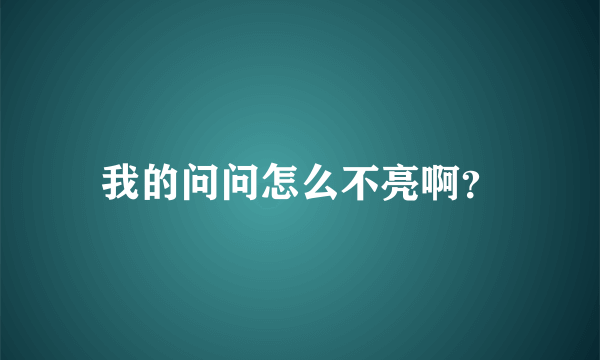 我的问问怎么不亮啊?